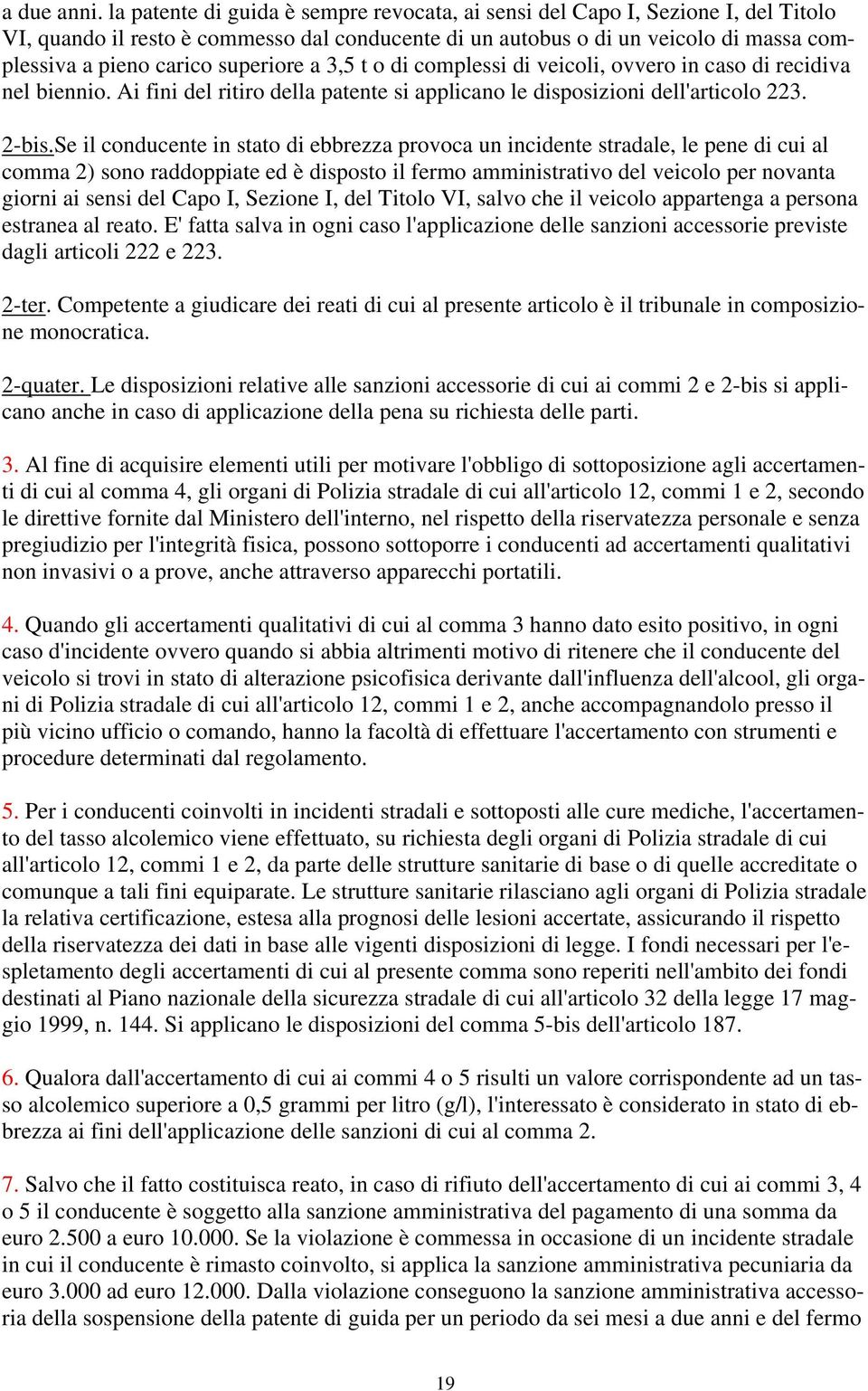 a due anni. la patente di guida è sempre revocata, ai sensi del Capo I, Sezione I, del Titolo VI, quando il resto è commesso dal conducente di un autobus o di un veicolo di massa complessiva a pieno carico superiore a 3,5 t o di complessi di veicoli, ovvero in caso di recidiva nel biennio. Ai fini del ritiro della patente si applicano le disposizioni dell'articolo 223.

2-bis.Se il conducente in stato di ebbrezza provoca un incidente stradale, le pene di cui al comma 2) sono raddoppiate ed è disposto il fermo amministrativo del veicolo per novanta giorni ai sensi del Capo I, Sezione I, del Titolo VI, salvo che il veicolo appartenga a persona estranea al reato. E' fatta salva in ogni caso l'applicazione delle sanzioni accessorie previste dagli articoli 222 e 223.

2-ter. Competente a giudicare dei reati di cui al presente articolo è il tribunale in composizione monocratica.

2-quater. Le disposizioni relative alle sanzioni accessorie di cui ai commi 2 e 2-bis si applicano anche in caso di applicazione della pena su richiesta delle parti.

3. Al fine di acquisire elementi utili per motivare l'obbligo di sottoposizione agli accertamenti di cui al comma 4, gli organi di Polizia stradale di cui all'articolo 12, commi 1 e 2, secondo le direttive fornite dal Ministero dell'interno, nel rispetto della riservatezza personale e senza pregiudizio per l'integrità fisica, possono sottoporre i conducenti ad accertamenti qualitativi non invasivi o a prove, anche attraverso apparecchi portatili.

4. Quando gli accertamenti qualitativi di cui al comma 3 hanno dato esito positivo, in ogni caso d'incidente ovvero quando si abbia altrimenti motivo di ritenere che il conducente del veicolo si trovi in stato di alterazione psicofisica derivante dall'influenza dell'alcool, gli organi di Polizia stradale di cui all'articolo 12, commi 1 e 2, anche accompagnandolo presso il più vicino ufficio o comando, hanno la facoltà di effettuare l'accertamento con strumenti e procedure determinati dal regolamento.

5. Per i conducenti coinvolti in incidenti stradali e sottoposti alle cure mediche, l'accertamento del tasso alcolemico viene effettuato, su richiesta degli organi di Polizia stradale di cui all'articolo 12, commi 1 e 2, da parte delle strutture sanitarie di base o di quelle accreditate o comunque a tali fini equiparate. Le strutture sanitarie rilasciano agli organi di Polizia stradale la relativa certificazione, estesa alla prognosi delle lesioni accertate, assicurando il rispetto della riservatezza dei dati in base alle vigenti disposizioni di legge. I fondi necessari per l'espletamento degli accertamenti di cui al presente comma sono reperiti nell'ambito dei fondi destinati al Piano nazionale della sicurezza stradale di cui all'articolo 32 della legge 17 maggio 1999, n. 144. Si applicano le disposizioni del comma 5-bis dell'articolo 187.

6. Qualora dall'accertamento di cui ai commi 4 o 5 risulti un valore corrispondente ad un tasso alcolemico superiore a 0,5 grammi per litro (g/l), l'interessato è considerato in stato di ebbrezza ai fini dell'applicazione delle sanzioni di cui al comma 2.

7. Salvo che il fatto costituisca reato, in caso di rifiuto dell'accertamento di cui ai commi 3, 4 o 5 il conducente è soggetto alla sanzione amministrativa del pagamento di una somma da euro 2.500 a euro 10.000. Se la violazione è commessa in occasione di un incidente stradale in cui il conducente è rimasto coinvolto, si applica la sanzione amministrativa pecuniaria da euro 3.000 ad euro 12.000. Dalla violazione conseguono la sanzione amministrativa accessoria della sospensione della patente di guida per un periodo da sei mesi a due anni e del fermo

19